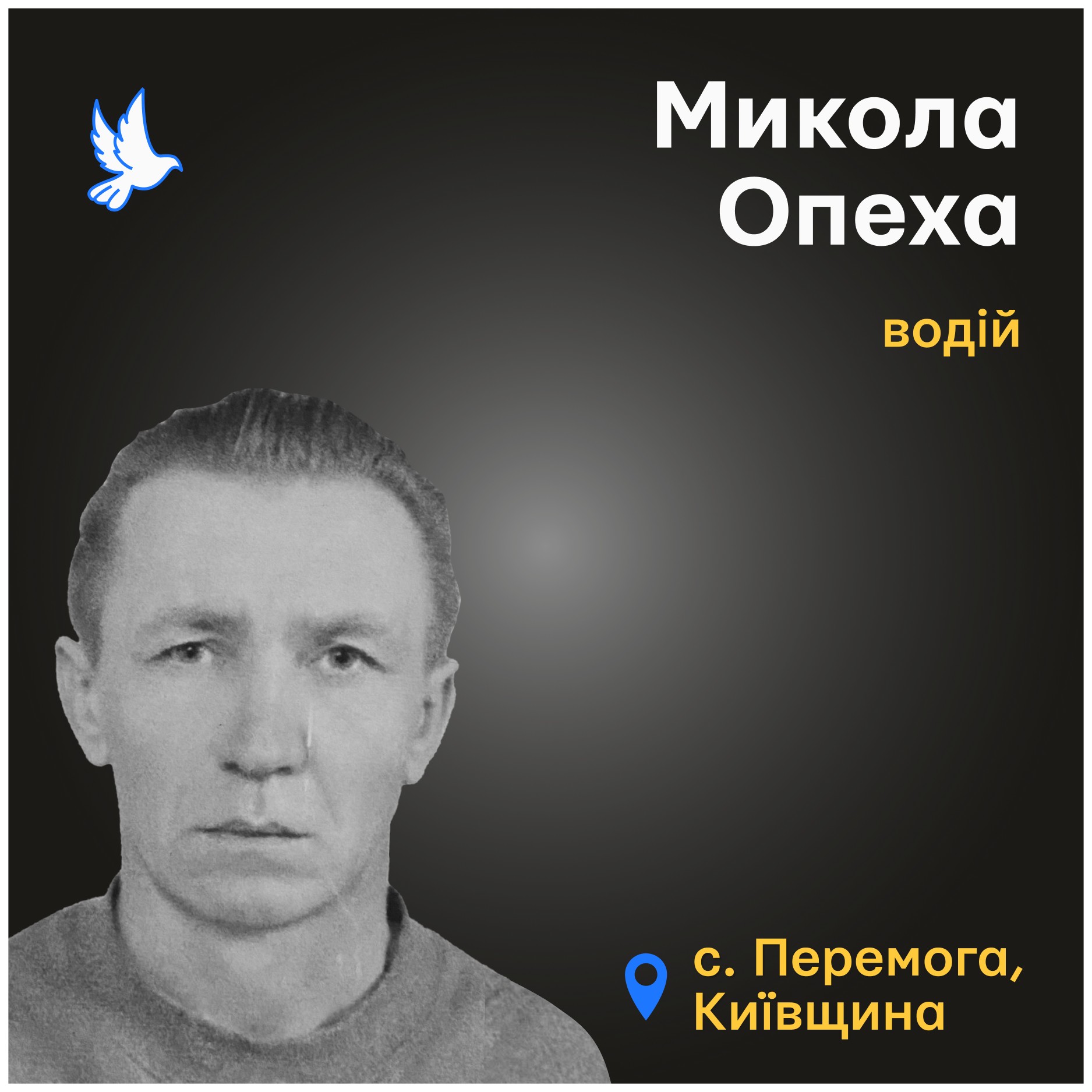 Микола Опеха

водій

с. Перемога, Київщина